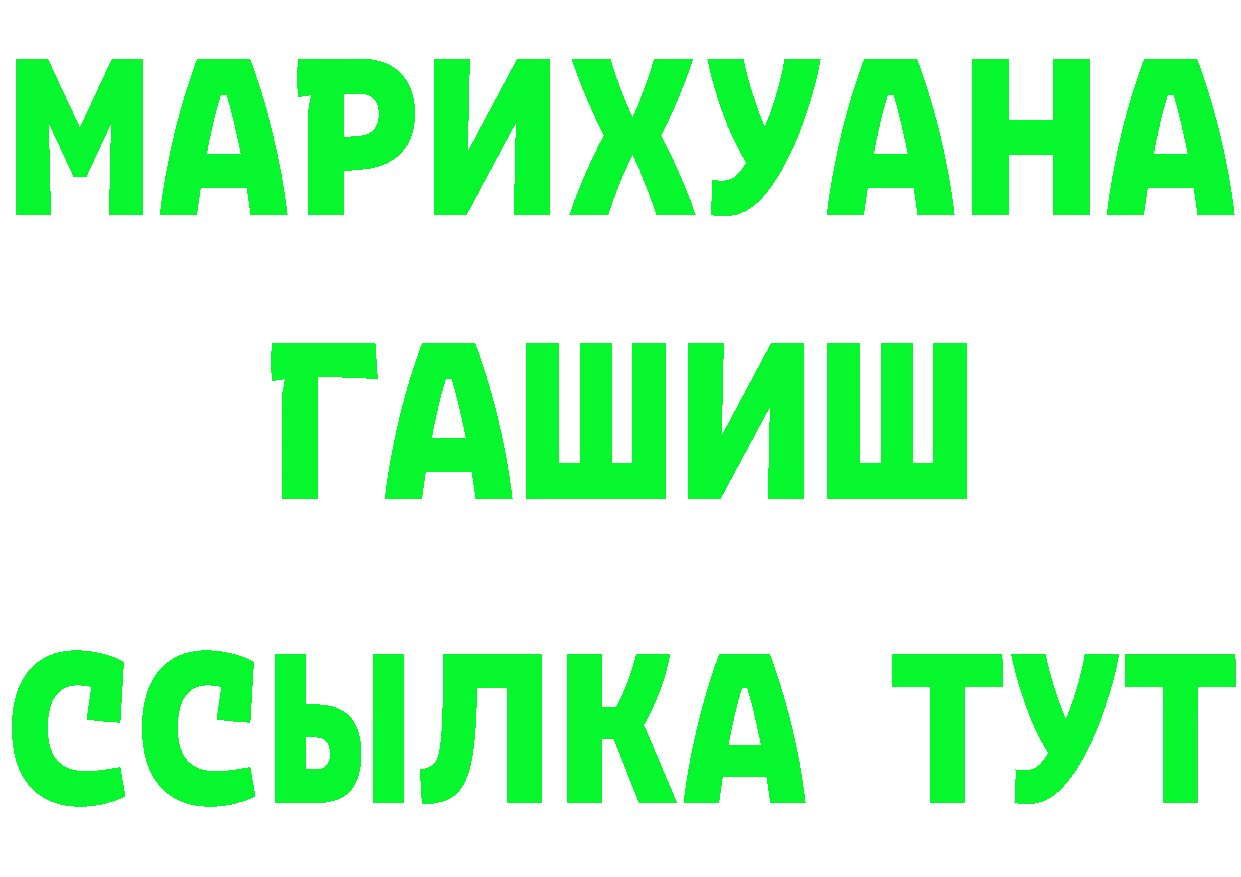 МАРИХУАНА
ГАШИШ
ССЫЛКА ТУТ